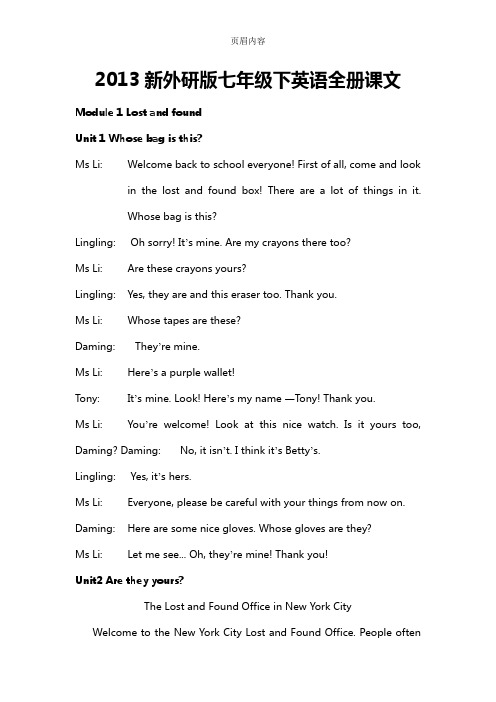 页眉内容

2013 新外研版七年级下英语全册课文

Module 1 Lost and found

Unit 1 Whose bag is this?

Ms Li: Welcome back to school everyone! First of all, come and look in the lost and found box! There are a lot of things in it. Whose bag is this?

Lingling: Oh sorry! It's mine. Are my crayons there too?

Ms Li: Are these crayons yours?

Lingling: Yes, they are and this eraser too. Thank you.

Ms Li: Whose tapes are these?

Daming: They're mine.

Ms Li: Here's a purple wallet!

Tony: It's mine. Look! Here's my name —Tony! Thank you.

Ms Li: You're welcome! Look at this nice watch. Is it yours too, Daming? Daming: No, it isn't. I think it's Betty's.

Lingling: Yes, it's hers.

Ms Li: Everyone, please be careful with your things from now on.

Daming: Here are some nice gloves. Whose gloves are they?

Ms Li: Let me see... Oh, they're mine! Thank you!

Unit2 Are they yours?

The Lost and Found Office in New York City

Welcome to the New York City Lost and Found Office. People often